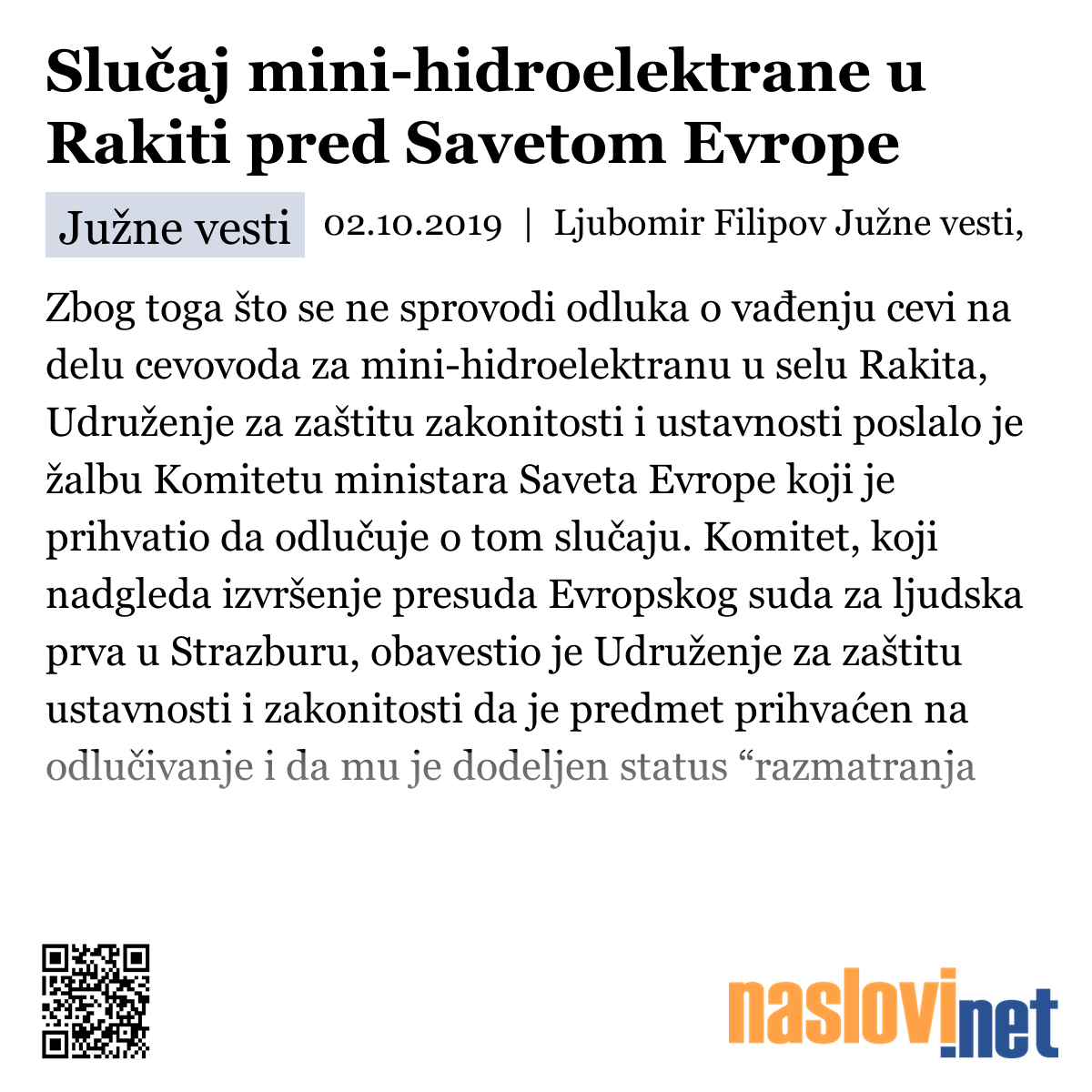 Slučaj mini-hidroelektrane u Rakiti pred Savetom Evrope

Južne vesti

02.10.2019 | Ljubomir Filipov Južne vesti,

Zbog toga što se ne sprovodi odluka o vađenju cevi na delu cevovoda za mini-hidroelektranu u selu Rakita, Udruženje za zaštitu zakonitosti i ustavnosti poslalo je žalbu Komitetu ministara Saveta Evrope koji je prihvatio da odlučuje o tom slučaju. Komitet, koji nadgleda izvršenje presuda Evropskog suda za ljudska prva u Strazburu, obavestio je Udruženje za zaštitu ustavnosti i zakonitosti da je predmet prihvaćen na odlučivanje i da mu je dodeljen status “razmatranja

naslovi.net